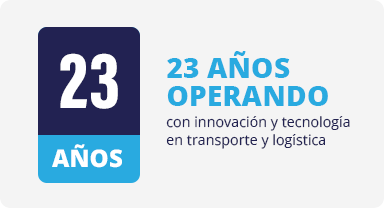 23
AÑOS

23 AÑOS OPERANDO
con innovación y tecnología en transporte y logística